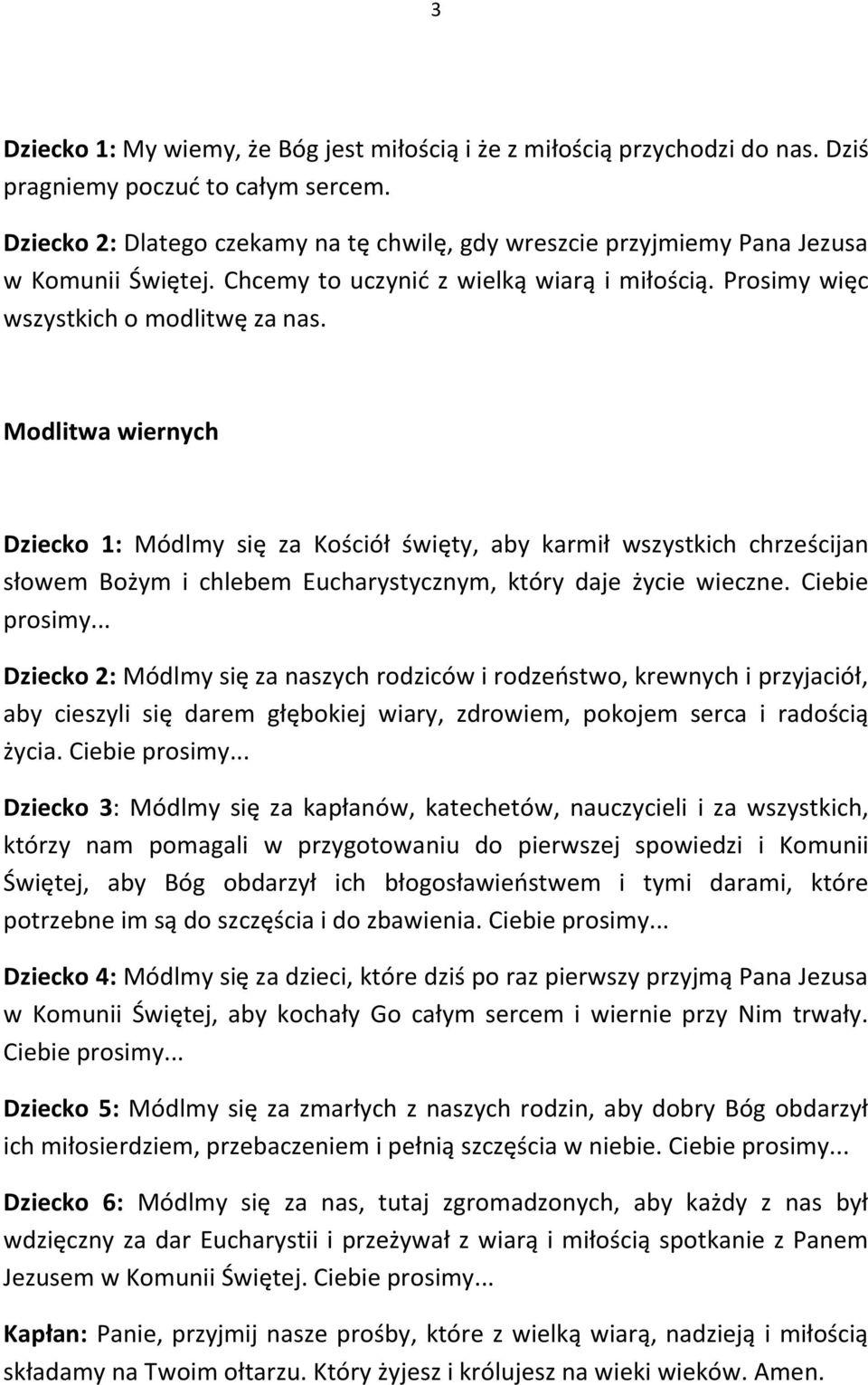 3

Dziecko 1: My wiemy, że Bóg jest miłością i że z miłością przychodzi do nas. Dziś pragniemy poczuć to całym sercem.

Dziecko 2: Dlatego czekamy na tę chwilę, gdy wreszcie przyjmiemy Pana Jezusa w Komunii Świętej. Chcemy to uczynić z wielką wiarą i miłością. Prosimy więc wszystkich o modlitwę za nas.

Modlitwa wiernych

Dziecko 1: Módlmy się za Kościół święty, aby karmił wszystkich chrześcijan słowem Bożym i chlebem Eucharystycznym, który daje życie wieczne. Ciebie prosimy...

Dziecko 2: Módlmy się za naszych rodziców i rodzeństwo, krewnych i przyjaciół, aby cieszyli się darem głębokiej wiary, zdrowiem, pokojem serca i radością życia. Ciebie prosimy...

Dziecko 3: Módlmy się za kapłanów, katechetów, nauczycieli i za wszystkich, którzy nam pomagali w przygotowaniu do pierwszej spowiedzi i Komunii Świętej, aby Bóg obdarzył ich błogosławieństwem i tymi darami, które potrzebne im są do szczęścia i do zbawienia. Ciebie prosimy...

Dziecko 4: Módlmy się za dzieci, które dziś po raz pierwszy przyjmą Pana Jezusa w Komunii Świętej, aby kochały Go całym sercem i wiernie przy Nim trwały. Ciebie prosimy...

Dziecko 5: Módlmy się za zmarłych z naszych rodzin, aby dobry Bóg obdarzył ich miłosierdziem, przebaczeniem i pełnią szczęścia w niebie. Ciebie prosimy...

Dziecko 6: Módlmy się za nas, tutaj zgromadzonych, aby każdy z nas był wdzięczny za dar Eucharystii i przeżywał z wiarą i miłością spotkanie z Panem Jezusem w Komunii Świętej. Ciebie prosimy...

Kapłan: Panie, przyjmij nasze prośby, które z wielką wiarą, nadzieją i miłością składamy na Twoim ołtarzu. Który żyjesz i królujesz na wieki wieków. Amen.